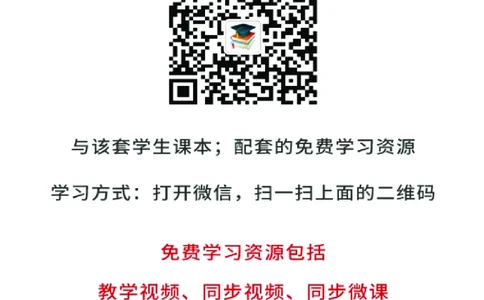 与该套学生课本；配套的免费学习资源

学习方式：打开微信，扫一扫上面的二维码

免费学习资源包括

教学视频、同步视频、同步微课